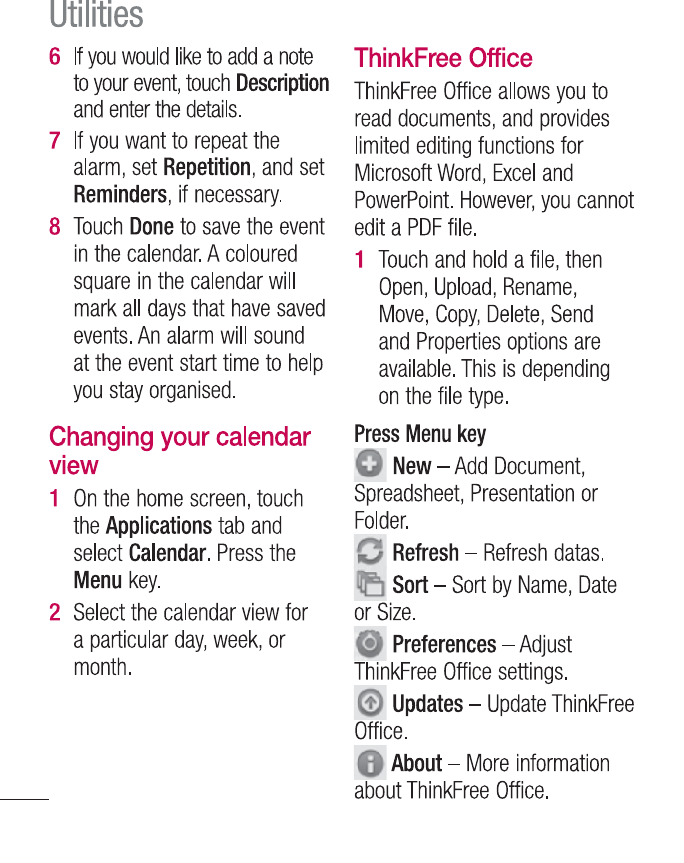 Utilities

6 If you would like to add a note to your event, touch Description and enter the details.

7 If you want to repeat the alarm, set Repetition, and set Reminders, if necessary.

8 Touch Done to save the event in the calendar. A coloured square in the calendar will mark all days that have saved events. An alarm will sound at the event start time to help you stay organised.

Changing your calendar view

1 On the home screen, touch the Applications tab and select Calendar. Press the Menu key.

2 Select the calendar view for a particular day, week, or month.

ThinkFree Office

ThinkFree Office allows you to read documents, and provides limited editing functions for Microsoft Word, Excel and PowerPoint. However, you cannot edit a PDF file.

1 Touch and hold a file, then Open, Upload, Rename, Move, Copy, Delete, Send and Properties options are available. This is depending on the file type.

Press Menu key

New – Add Document, Spreadsheet, Presentation or Folder.

Refresh – Refresh datas.

Sort – Sort by Name, Date or Size.

Preferences – Adjust ThinkFree Office settings.

Updates – Update ThinkFree Office.

About – More information about ThinkFree Office.